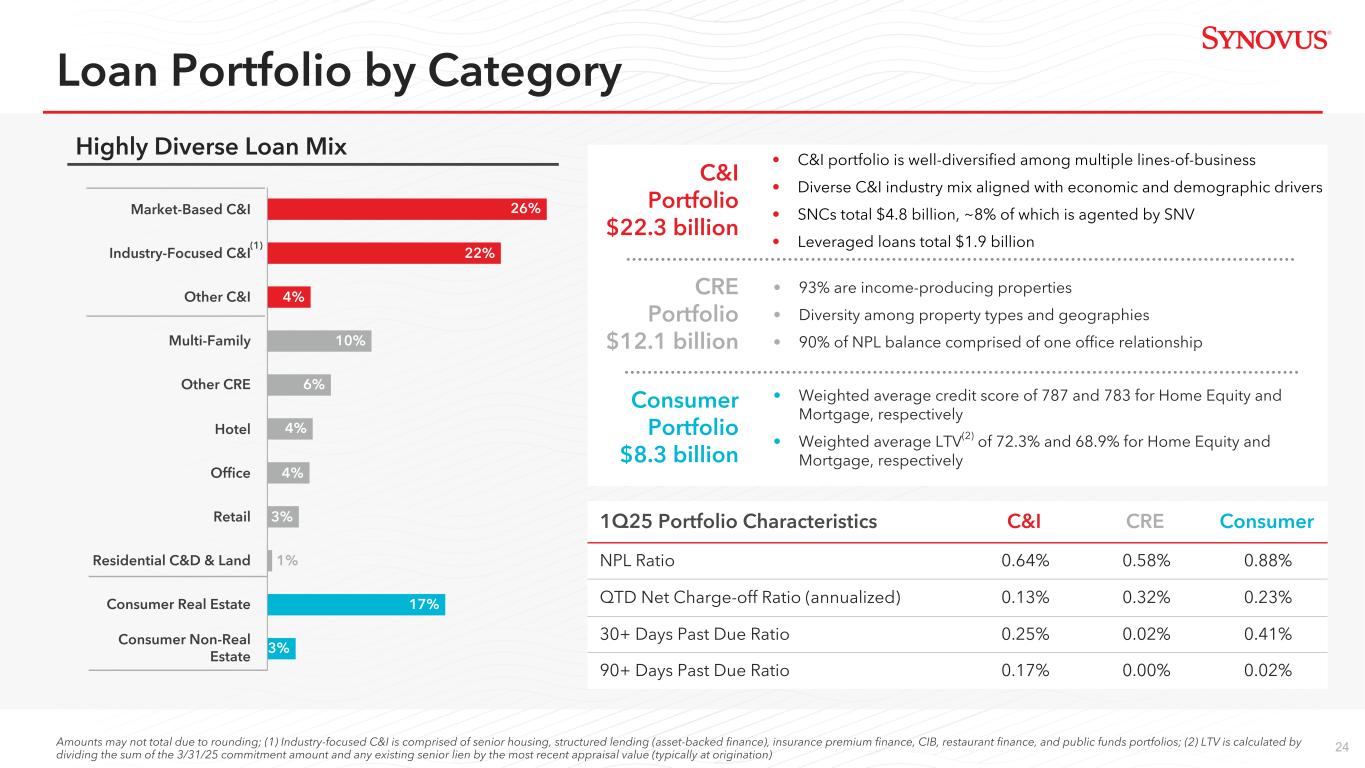 SYNOVUS®

Loan Portfolio by Category

Highly Diverse Loan Mix

Market-Based C&I 26%
Industry-Focused C&I$^{(1)}$ 22%
Other C&I 4%
Multi-Family 10%
Other CRE 6%
Hotel 4%
Office 4%
Retail 3%
Residential C&D & Land 1%
Consumer Real Estate 17%
Consumer Non-Real Estate 3%

C&I Portfolio $22.3 billion
• C&I portfolio is well-diversified among multiple lines-of-business
• Diverse C&I industry mix aligned with economic and demographic drivers
• SNCs total $4.8 billion, ~8% of which is agented by SNV
• Leveraged loans total $1.9 billion

CRE Portfolio $12.1 billion
• 93% are income-producing properties
• Diversity among property types and geographies
• 90% of NPL balance comprised of one office relationship

Consumer Portfolio $8.3 billion
• Weighted average credit score of 787 and 783 for Home Equity and Mortgage, respectively
• Weighted average LTV$^{(2)}$ of 72.3% and 68.9% for Home Equity and Mortgage, respectively

| 1Q25 Portfolio Characteristics | C&I | CRE | Consumer |
|---|---|---|---|
| NPL Ratio | 0.64% | 0.58% | 0.88% |
| QTD Net Charge-off Ratio (annualized) | 0.13% | 0.32% | 0.23% |
| 30+ Days Past Due Ratio | 0.25% | 0.02% | 0.41% |
| 90+ Days Past Due Ratio | 0.17% | 0.00% | 0.02% |

Amounts may not total due to rounding; (1) Industry-focused C&I is comprised of senior housing, structured lending (asset-backed finance), insurance premium finance, CIB, restaurant finance, and public funds portfolios; (2) LTV is calculated by dividing the sum of the 3/31/25 commitment amount and any existing senior lien by the most recent appraisal value (typically at origination)

24